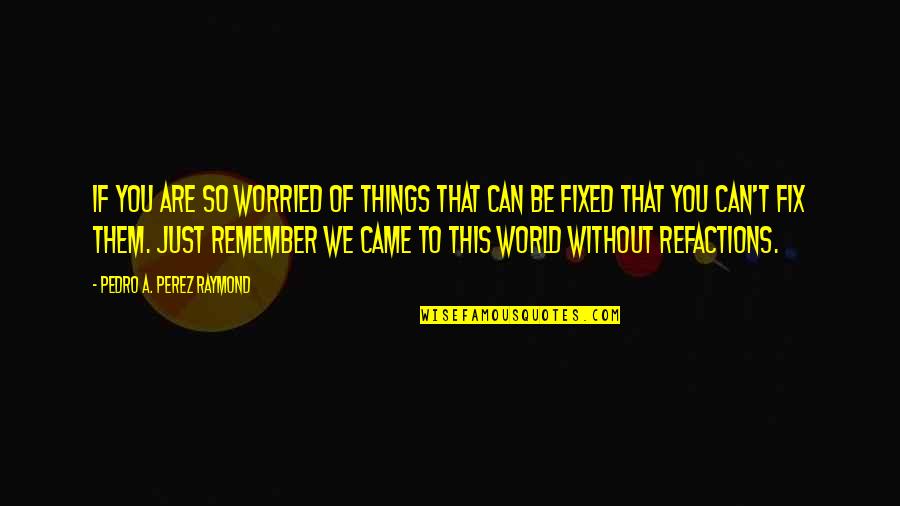 IF YOU ARE SO WORRIED OF THINGS THAT CAN BE FIXED THAT YOU CAN'T FIX THEM. JUST REMEMBER WE CAME TO THIS WORLD WITHOUT REFACTIONS.

- PEDRO A. PEREZ RAYMOND

WISEFAMOUSQUOTES.COM